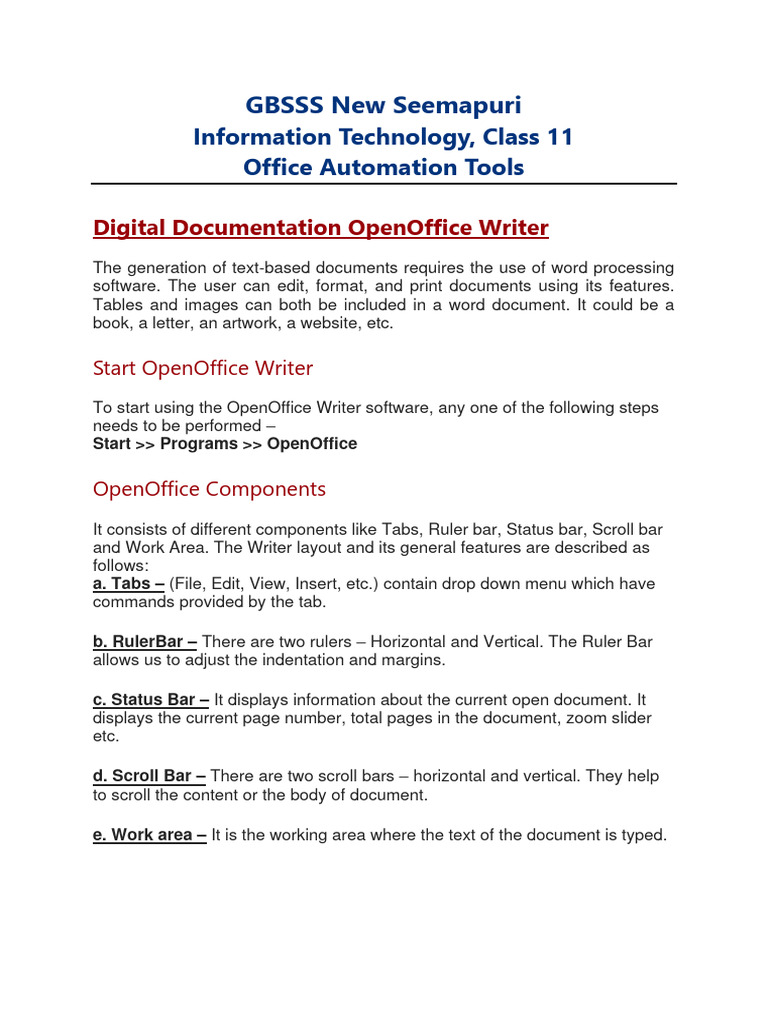 GBSSS New Seemapuri
Information Technology, Class 11
Office Automation Tools

Digital Documentation OpenOffice Writer

The generation of text-based documents requires the use of word processing software. The user can edit, format, and print documents using its features. Tables and images can both be included in a word document. It could be a book, a letter, an artwork, a website, etc.

Start OpenOffice Writer

To start using the OpenOffice Writer software, any one of the following steps needs to be performed –
Start >> Programs >> OpenOffice

OpenOffice Components

It consists of different components like Tabs, Ruler bar, Status bar, Scroll bar and Work Area. The Writer layout and its general features are described as follows:
a. Tabs – (File, Edit, View, Insert, etc.) contain drop down menu which have commands provided by the tab.

b. RulerBar – There are two rulers – Horizontal and Vertical. The Ruler Bar allows us to adjust the indentation and margins.

c. Status Bar – It displays information about the current open document. It displays the current page number, total pages in the document, zoom slider etc.

d. Scroll Bar – There are two scroll bars – horizontal and vertical. They help to scroll the content or the body of document.

e. Work area – It is the working area where the text of the document is typed.